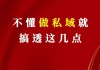 不懂做私域就
搞透这几点